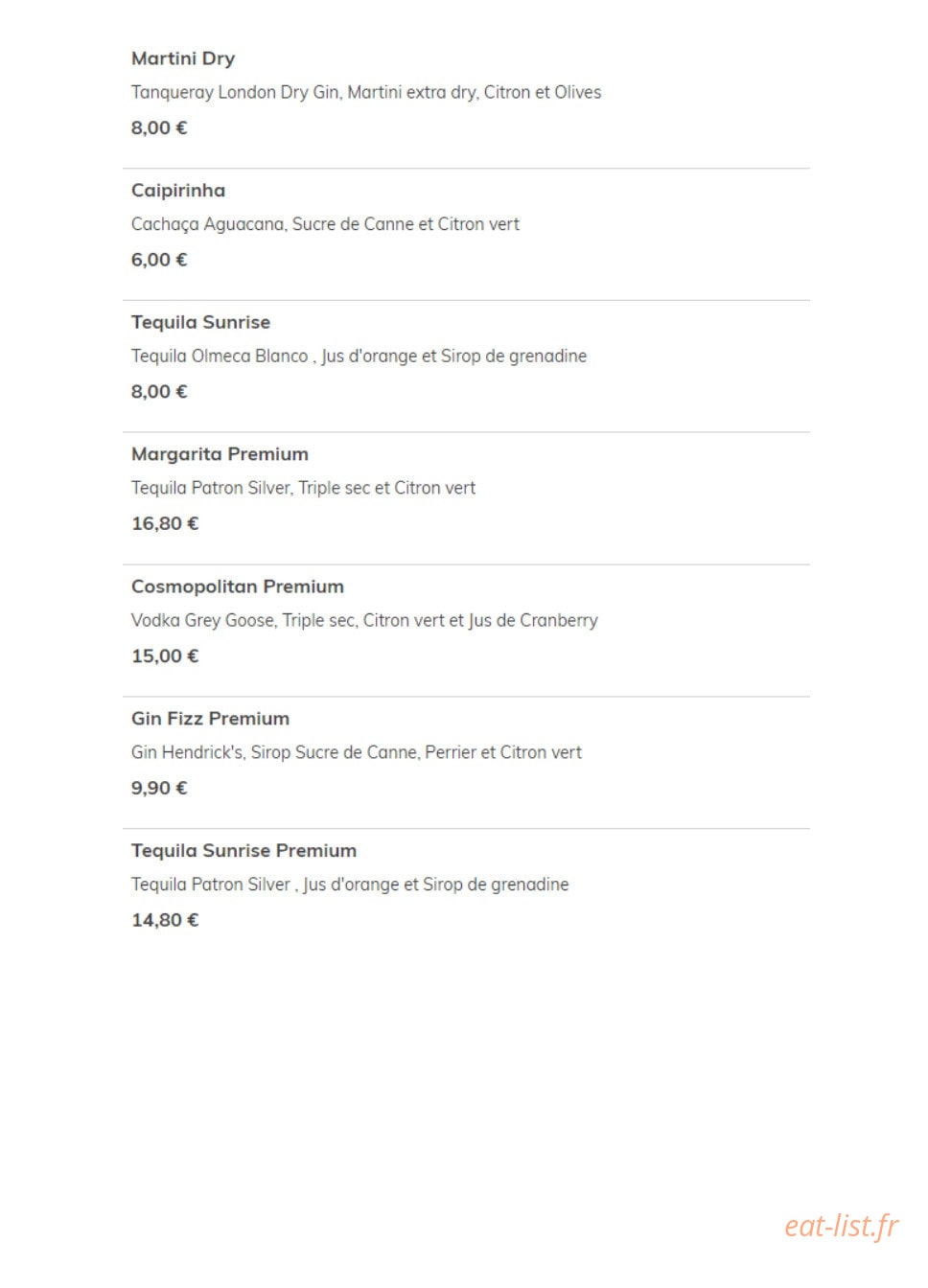 Martini Dry

Tanqueray London Dry Gin, Martini extra dry, Citron et Olives

8,00 €

Caipirinha

Cachaça Aguacana, Sucre de Canne et Citron vert

6,00 €

Tequila Sunrise

Tequila Olmeca Blanco , Jus d'orange et Sirop de grenadine

8,00 €

Margarita Premium

Tequila Patron Silver, Triple sec et Citron vert

16,80 €

Cosmopolitan Premium

Vodka Grey Goose, Triple sec, Citron vert et Jus de Cranberry

15,00 €

Gin Fizz Premium

Gin Hendrick's, Sirop Sucre de Canne, Perrier et Citron vert

9,90 €

Tequila Sunrise Premium

Tequila Patron Silver , Jus d'orange et Sirop de grenadine

14,80 €

eat-list.fr